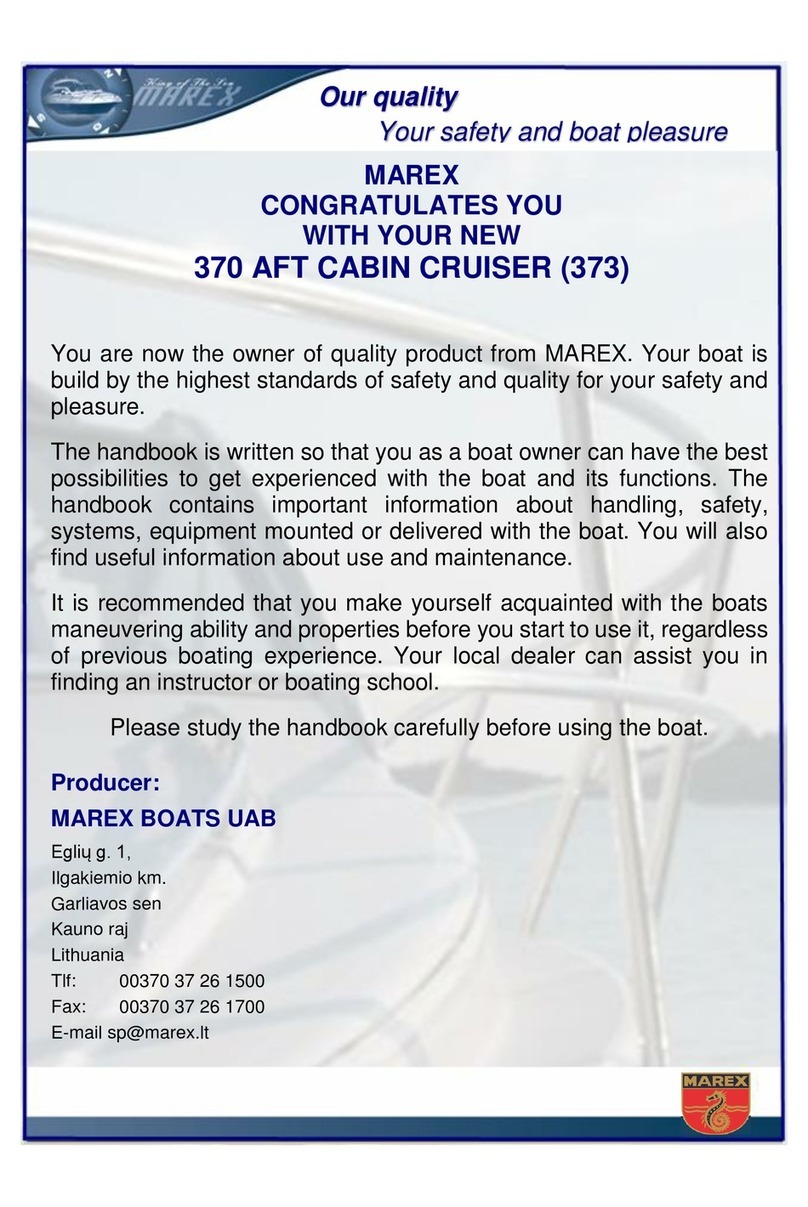 King of The Sea
MAREX

Our quality
Your safety and boat pleasure

MAREX
CONGRATULATES YOU
WITH YOUR NEW
370 AFT CABIN CRUISER (373)

You are now the owner of quality product from MAREX. Your boat is build by the highest standards of safety and quality for your safety and pleasure.

The handbook is written so that you as a boat owner can have the best possibilities to get experienced with the boat and its functions. The handbook contains important information about handling, safety, systems, equipment mounted or delivered with the boat. You will also find useful information about use and maintenance.

It is recommended that you make yourself acquainted with the boats maneuvering ability and properties before you start to use it, regardless of previous boating experience. Your local dealer can assist you in finding an instructor or boating school.

Please study the handbook carefully before using the boat.

Producer:

MAREX BOATS UAB

Eglių g. 1,
Ilgakiemio km.
Garliavos sen
Kauno raj
Lithuania
Tlf: 00370 37 26 1500
Fax: 00370 37 26 1700
E-mail sp@marex.lt

MAREX